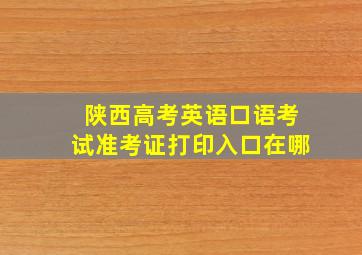 陕西高考英语口语考试准考证打印入口在哪